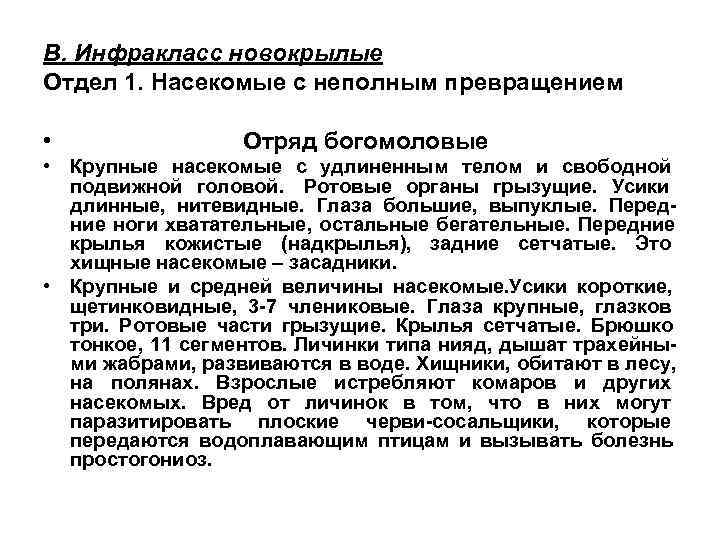 В. Инфракласс новокрылые
Отдел 1. Насекомые с неполным превращением

• Отряд богомоловые

• Крупные насекомые с удлиненным телом и свободной подвижной головой. Ротовые органы грызущие. Усики длинные, нитевидные. Глаза большие, выпуклые. Передние ноги хватательные, остальные бегательные. Передние крылья кожистые (надкрылья), задние сетчатые. Это хищные насекомые – засадники.

• Крупные и средней величины насекомые.Усики короткие, щетинковидные, 3-7 члениковые. Глаза крупные, глазков три. Ротовые части грызущие. Крылья сетчатые. Брюшко тонкое, 11 сегментов. Личинки типа нияд, дышат трахейными жабрами, развиваются в воде. Хищники, обитают в лесу, на полянах. Взрослые истребляют комаров и других насекомых. Вред от личинок в том, что в них могут паразитировать плоские черви-сосальщики, которые передаются водоплавающим птицам и вызывать болезнь простогониоз.